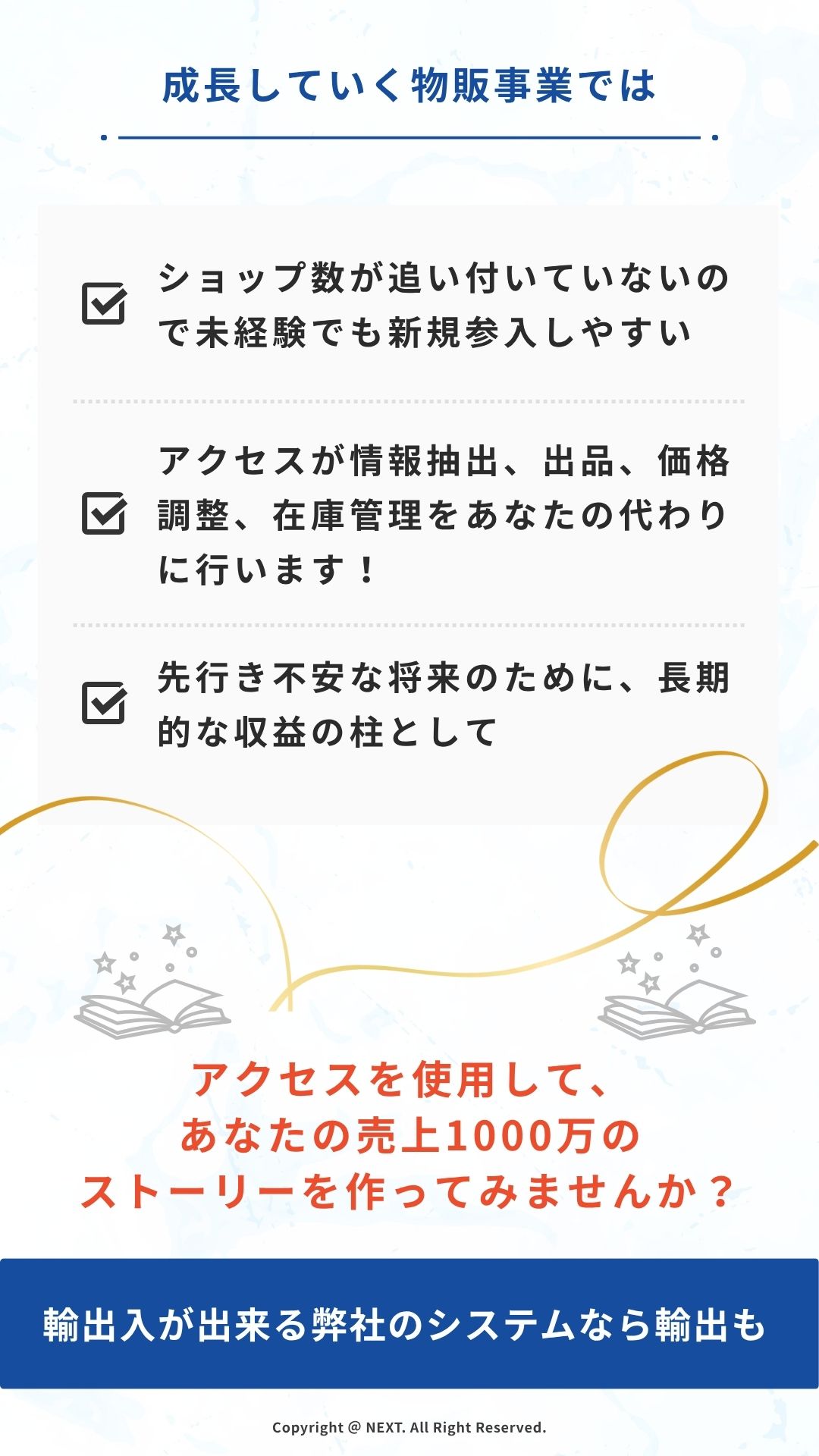 成長していく物販事業では

ショップ数が追い付いていないので未経験でも新規参入しやすい

アクセスが情報抽出、出品、価格調整、在庫管理をあなたの代わりに行います！

先行き不安な将来のために、長期的な収益の柱として

アクセスを使用して、
あなたの売上1000万の
ストーリーを作ってみませんか？

輸出入が出来る弊社のシステムなら輸出も

Copyright @ NEXT. All Right Reserved.